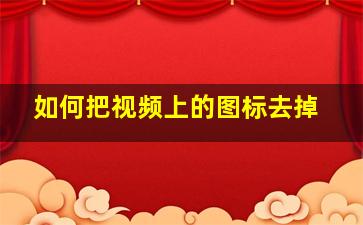 如何把视频上的图标去掉